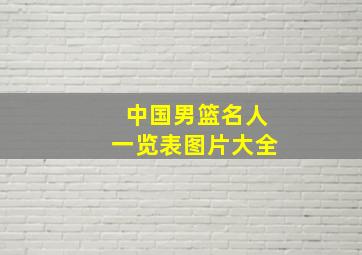 中国男篮名人
一览表图片大全